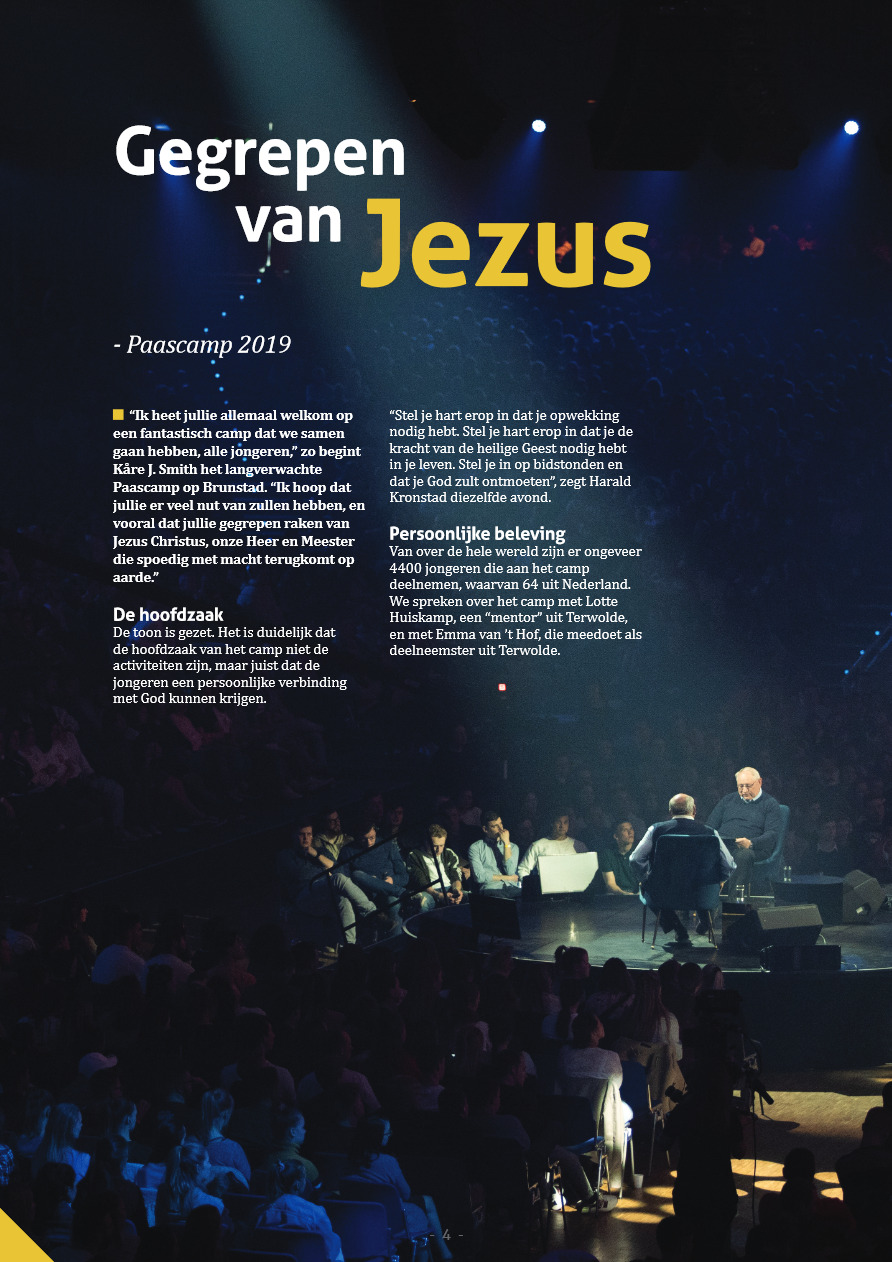 Gegrepen van Jezus

- Paascamp 2019

"Ik heet jullie allemaal welkom op een fantastisch camp dat we samen gaan hebben, alle jongeren," zo begint Kåre J. Smith het langverwachte Paascamp op Brunstad. "Ik hoop dat jullie er veel nut van zullen hebben, en vooral dat jullie gegrepen raken van Jezus Christus, onze Heer en Meester die spoedig met macht terugkomt op aarde."

De hoofdzaak
De toon is gezet. Het is duidelijk dat de hoofdzaak van het camp niet de activiteiten zijn, maar juist dat de jongeren een persoonlijke verbinding met God kunnen krijgen.

"Stel je hart erop in dat je opwekking nodig hebt. Stel je hart erop in dat je de kracht van de heilige Geest nodig hebt in je leven. Stel je in op bidstonden en dat je God zult ontmoeten", zegt Harald Kronstad diezelfde avond.

Persoonlijke beleving
Van over de hele wereld zijn er ongeveer 4400 jongeren die aan het camp deelnemen, waarvan 64 uit Nederland. We spreken over het camp met Lotte Huiskamp, een "mentor" uit Terwolde, en met Emma van 't Hof, die meedoet als deelneemster uit Terwolde.

- 4 -